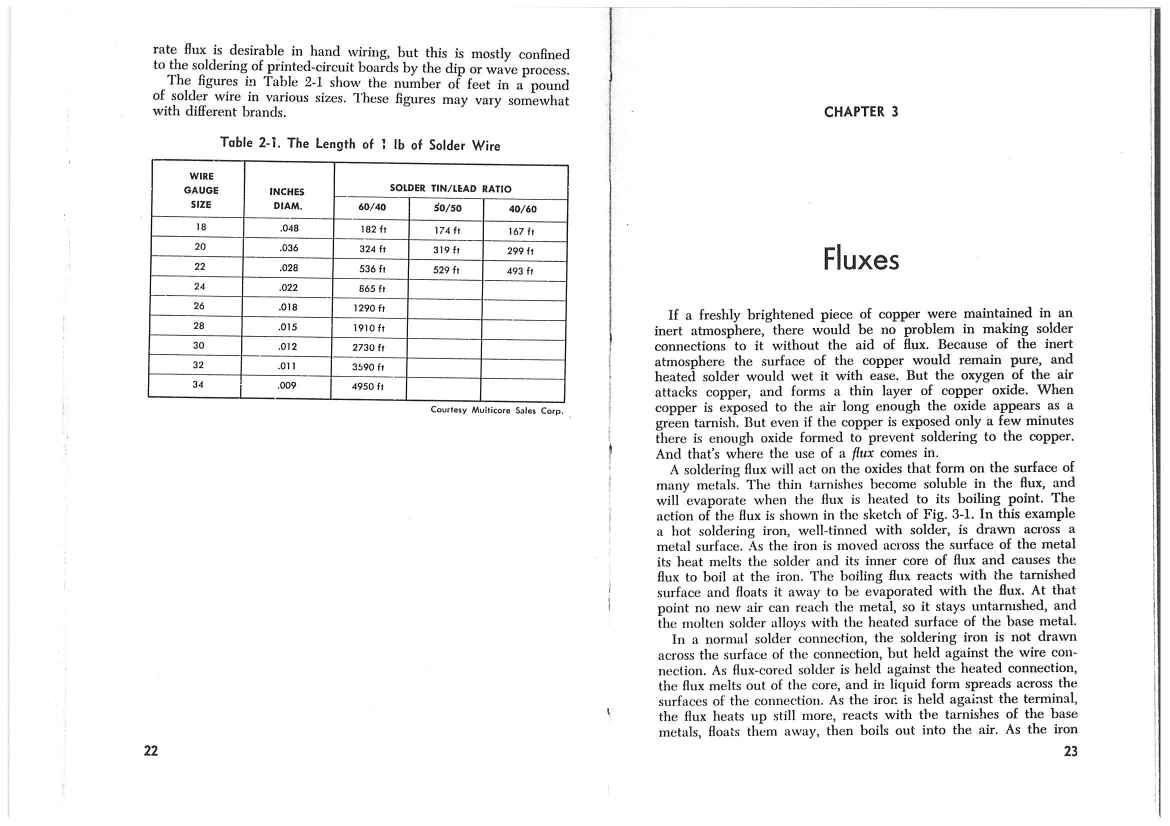 rate flux is desirable in hand wiring, but this is mostly confined to the soldering of printed-circuit boards by the dip or wave process.

The figures in Table 2-1 show the number of feet in a pound of solder wire in various sizes. These figures may vary somewhat with different brands.

Table 2-1. The Length of 1 lb of Solder Wire

| WIRE GAUGE SIZE | INCHES DIAM. | SOLDER TIN/LEAD RATIO 60/40 | 50/50 | 40/60 |
|---|---|---|---|---|
| 18 | .048 | 182 ft | 174 ft | 167 ft |
| 20 | .036 | 324 ft | 319 ft | 299 ft |
| 22 | .028 | 536 ft | 529 ft | 493 ft |
| 24 | .022 | 865 ft | | |
| 26 | .018 | 1290 ft | | |
| 28 | .015 | 1910 ft | | |
| 30 | .012 | 2730 ft | | |
| 32 | .011 | 3590 ft | | |
| 34 | .009 | 4950 ft | | |

Courtesy Multicore Sales Corp.

22

CHAPTER 3

Fluxes

If a freshly brightened piece of copper were maintained in an inert atmosphere, there would be no problem in making solder connections to it without the aid of flux. Because of the inert atmosphere the surface of the copper would remain pure, and heated solder would wet it with ease. But the oxygen of the air attacks copper, and forms a thin layer of copper oxide. When copper is exposed to the air long enough the oxide appears as a green tarnish. But even if the copper is exposed only a few minutes there is enough oxide formed to prevent soldering to the copper. And that's where the use of a flux comes in.

A soldering flux will act on the oxides that form on the surface of many metals. The thin tarnishes become soluble in the flux, and will evaporate when the flux is heated to its boiling point. The action of the flux is shown in the sketch of Fig. 3-1. In this example a hot soldering iron, well-tinned with solder, is drawn across a metal surface. As the iron is moved across the surface of the metal its heat melts the solder and its inner core of flux and causes the flux to boil at the iron. The boiling flux reacts with the tarnished surface and floats it away to be evaporated with the flux. At that point no new air can reach the metal, so it stays untarnished, and the molten solder alloys with the heated surface of the base metal.

In a normal solder connection, the soldering iron is not drawn across the surface of the connection, but held against the wire connection. As flux-cored solder is held against the heated connection, the flux melts out of the core, and in liquid form spreads across the surfaces of the connection. As the iron is held against the terminal, the flux heats up still more, reacts with the tarnishes of the base metals, floats them away, then boils out into the air. As the iron

23